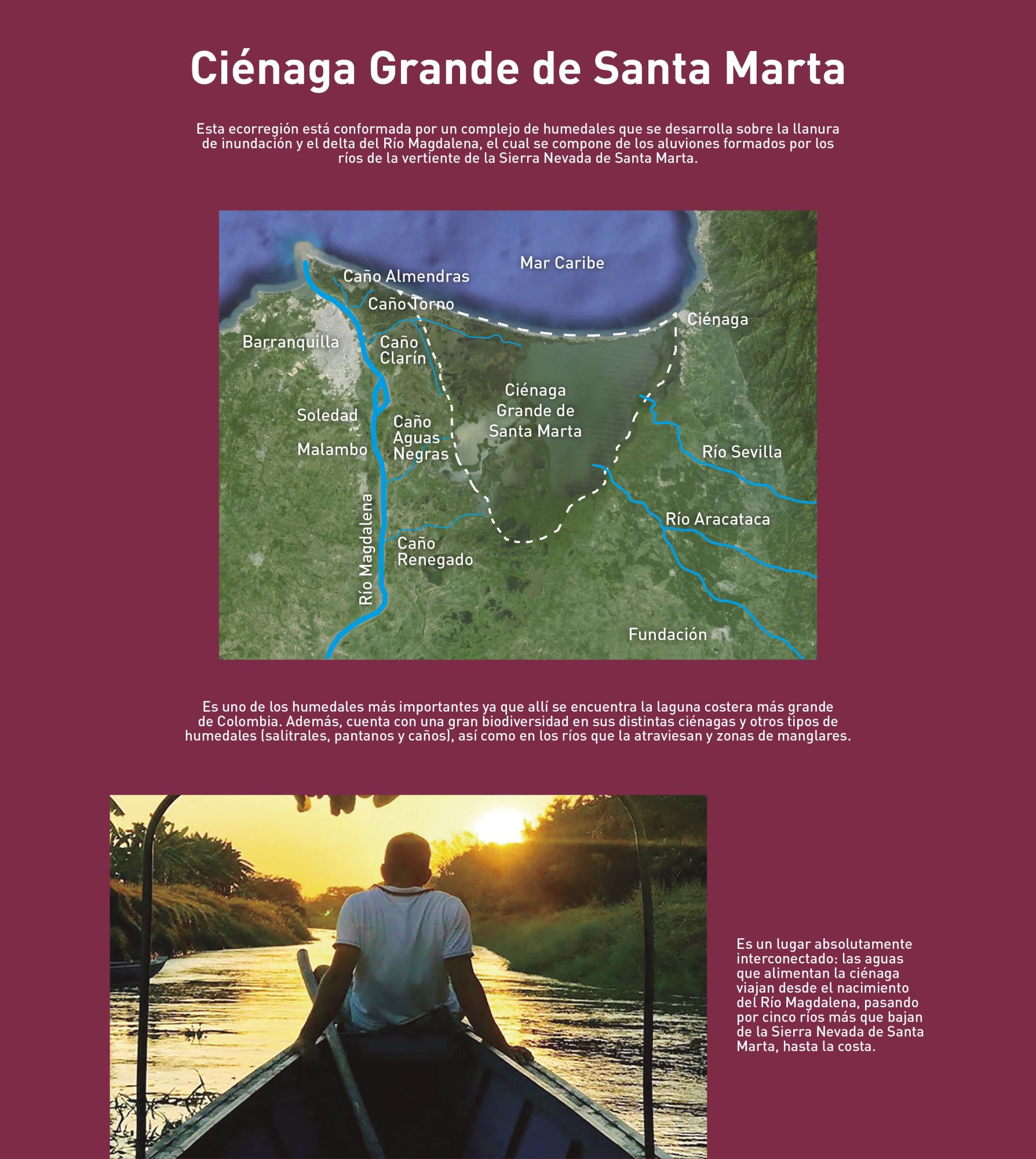 Ciénaga Grande de Santa Marta

Esta ecorregión está conformada por un complejo de humedales que se desarrolla sobre la llanura de inundación y el delta del Río Magdalena, el cual se compone de los aluviones formados por los ríos de la vertiente de la Sierra Nevada de Santa Marta.

Mar Caribe
Caño Almendras
Caño Torno
Ciénaga
Barranquilla
Caño Clarín
Ciénaga Grande de Santa Marta
Soledad
Caño Aguas Negras
Malambo
Río Sevilla
Río Magdalena
Río Aracataca
Caño Renegado
Fundación

Es uno de los humedales más importantes ya que allí se encuentra la laguna costera más grande de Colombia. Además, cuenta con una gran biodiversidad en sus distintas ciénagas y otros tipos de humedales (salitrales, pantanos y caños), así como en los ríos que la atraviesan y zonas de manglares.

Es un lugar absolutamente interconectado: las aguas que alimentan la ciénaga viajan desde el nacimiento del Río Magdalena, pasando por cinco ríos más que bajan de la Sierra Nevada de Santa Marta, hasta la costa.